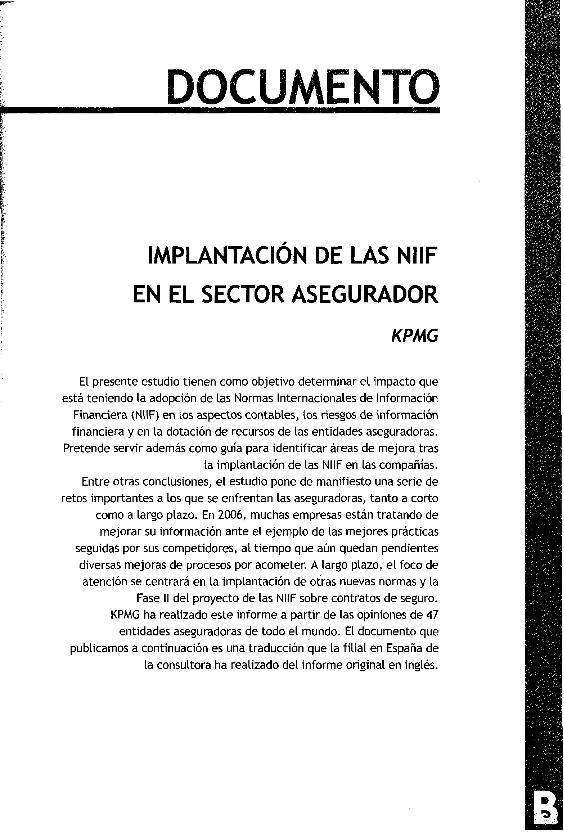 DOCUMENTO

IMPLANTACIÓN DE LAS NIIF EN EL SECTOR ASEGURADOR

KPMG

El presente estudio tienen como objetivo determinar el impacto que está teniendo la adopción de las Normas Internacionales de Información Financiera (NIIF) en los aspectos contables, los riesgos de información financiera y en la dotación de recursos de las entidades aseguradoras. Pretende servir además como guía para identificar áreas de mejora tras la implantación de las NIIF en las compañías.

Entre otras conclusiones, el estudio pone de manifiesto una serie de retos importantes a los que se enfrentan las aseguradoras, tanto a corto como a largo plazo. En 2006, muchas empresas están tratando de mejorar su información ante el ejemplo de las mejores prácticas seguidas por sus competidores, al tiempo que aún quedan pendientes diversas mejoras de procesos por acometer. A largo plazo, el foco de atención se centrará en la implantación de otras nuevas normas y la Fase II del proyecto de las NIIF sobre contratos de seguro.

KPMG ha realizado este informe a partir de las opiniones de 47 entidades aseguradoras de todo el mundo. El documento que publicamos a continuación es una traducción que la filial en España de la consultora ha realizado del informe original en inglés.

B